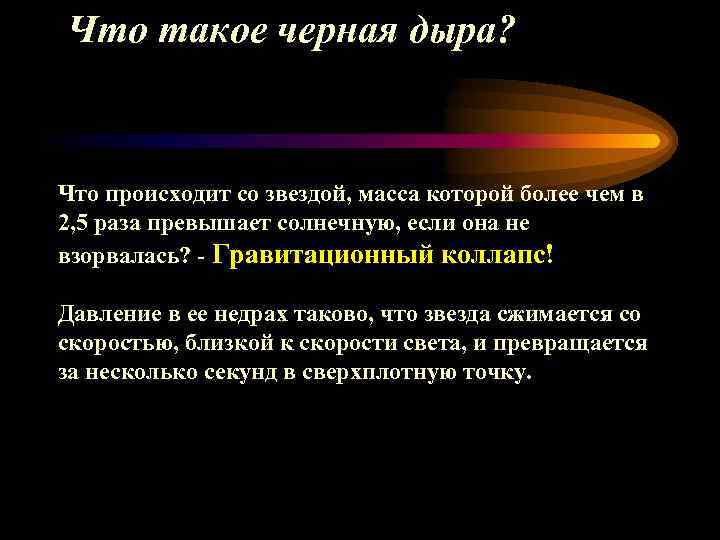 Что такое черная дыра?

Что происходит со звездой, масса которой более чем в 2,5 раза превышает солнечную, если она не взорвалась? - Гравитационный коллапс!

Давление в ее недрах таково, что звезда сжимается со скоростью, близкой к скорости света, и превращается за несколько секунд в сверхплотную точку.